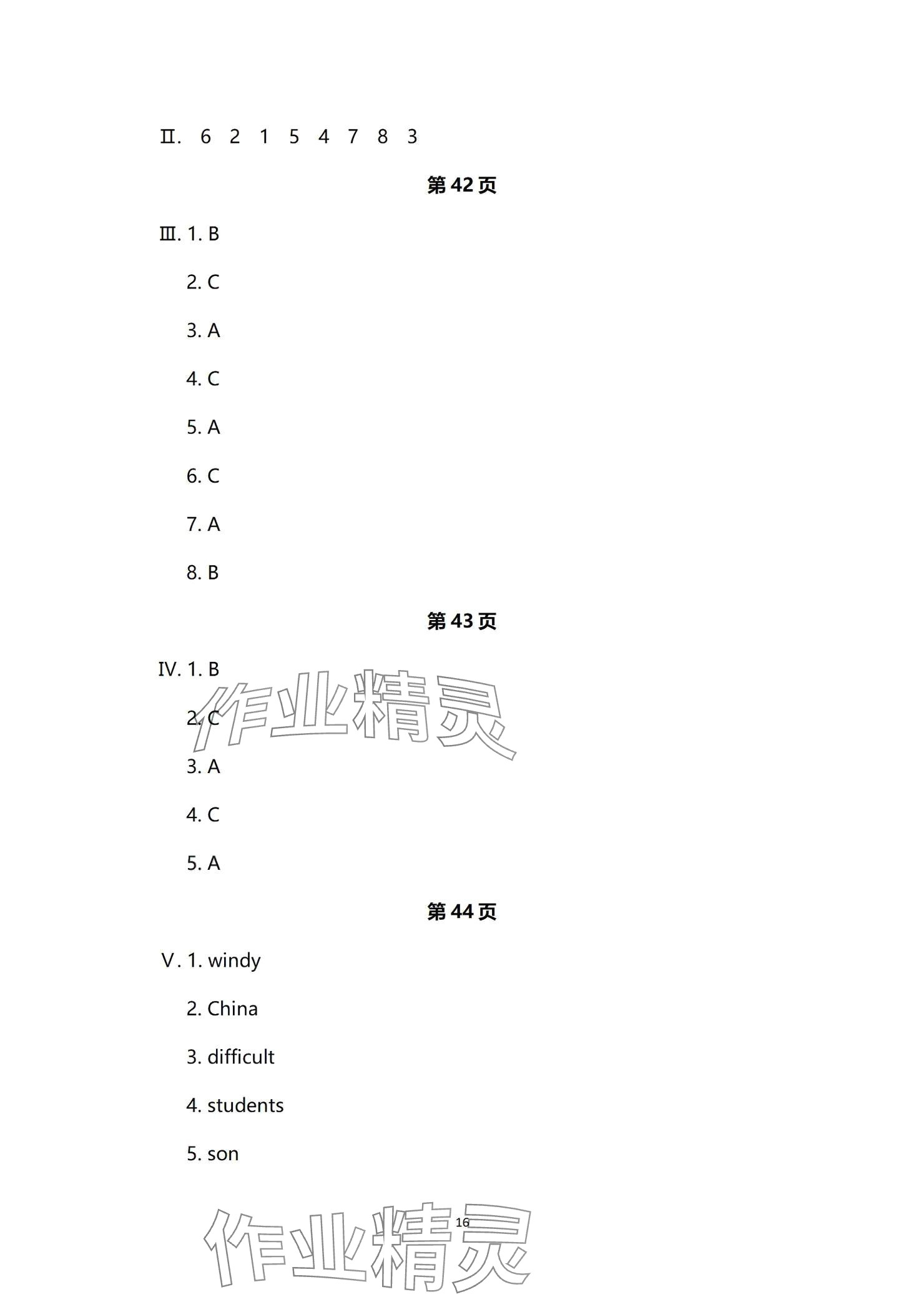 Ⅱ. 6 2 1 5 4 7 8 3

第42页

Ⅲ. 1. B

2. C

3. A

4. C

5. A

6. C

7. A

8. B

第43页

Ⅳ. 1. B

2. C

3. A

4. C

5. A

第44页

Ⅴ. 1. windy

2. China

3. difficult

4. students

5. son

16

作业精灵